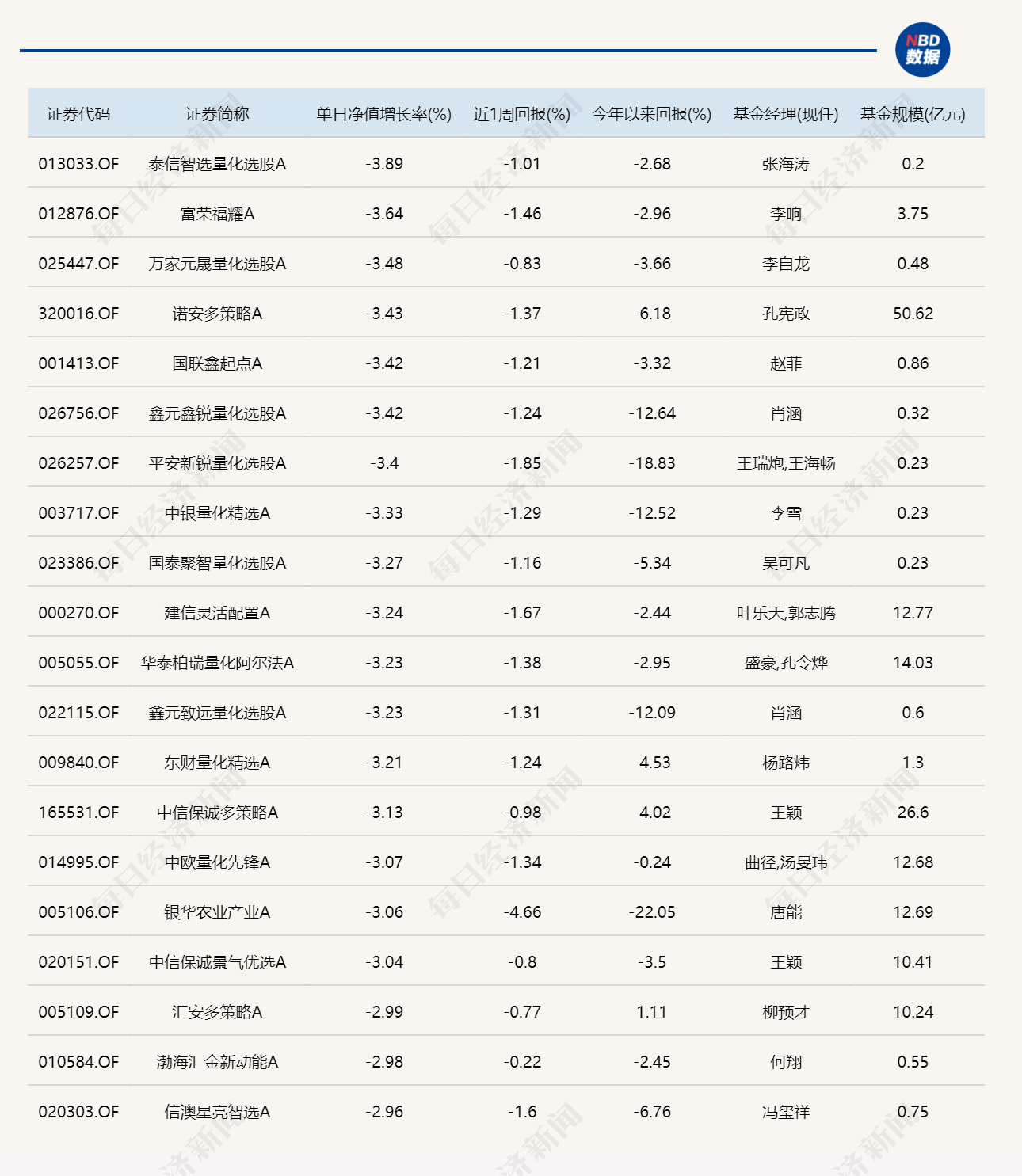 NBD 数据

| 证券代码 | 证券简称 | 单日净值增长率(%) | 近1周回报(%) | 今年以来回报(%) | 基金经理(现任) | 基金规模(亿元) |
|---|---|---|---|---|---|---|
| 013033.OF | 泰信智选量化选股A | -3.89 | -1.01 | -2.68 | 张海涛 | 0.2 |
| 012876.OF | 富荣福耀A | -3.64 | -1.46 | -2.96 | 李响 | 3.75 |
| 025447.OF | 万家元晟量化选股A | -3.48 | -0.83 | -3.66 | 李自龙 | 0.48 |
| 320016.OF | 诺安多策略A | -3.43 | -1.37 | -6.18 | 孔宪政 | 50.62 |
| 001413.OF | 国联鑫起点A | -3.42 | -1.21 | -3.32 | 赵菲 | 0.86 |
| 026756.OF | 鑫元鑫锐量化选股A | -3.42 | -1.24 | -12.64 | 肖涵 | 0.32 |
| 026257.OF | 平安新锐量化选股A | -3.4 | -1.85 | -18.83 | 王瑞炮,王海畅 | 0.23 |
| 003717.OF | 中银量化精选A | -3.33 | -1.29 | -12.52 | 李雪 | 0.23 |
| 023386.OF | 国泰聚智量化选股A | -3.27 | -1.16 | -5.34 | 吴可凡 | 0.23 |
| 000270.OF | 建信灵活配置A | -3.24 | -1.67 | -2.44 | 叶乐天,郭志腾 | 12.77 |
| 005055.OF | 华泰柏瑞量化阿尔法A | -3.23 | -1.38 | -2.95 | 盛豪,孔令烨 | 14.03 |
| 022115.OF | 鑫元致远量化选股A | -3.23 | -1.31 | -12.09 | 肖涵 | 0.6 |
| 009840.OF | 东财量化精选A | -3.21 | -1.24 | -4.53 | 杨路炜 | 1.3 |
| 165531.OF | 中信保诚多策略A | -3.13 | -0.98 | -4.02 | 王颖 | 26.6 |
| 014995.OF | 中欧量化先锋A | -3.07 | -1.34 | -0.24 | 曲径,汤旻玮 | 12.68 |
| 005106.OF | 银华农业产业A | -3.06 | -4.66 | -22.05 | 唐能 | 12.69 |
| 020151.OF | 中信保诚景气优选A | -3.04 | -0.8 | -3.5 | 王颖 | 10.41 |
| 005109.OF | 汇安多策略A | -2.99 | -0.77 | 1.11 | 柳预才 | 10.24 |
| 010584.OF | 渤海汇金新动能A | -2.98 | -0.22 | -2.45 | 何翔 | 0.55 |
| 020303.OF | 信澳星亮智选A | -2.96 | -1.6 | -6.76 | 冯玺祥 | 0.75 |

每日经济新闻